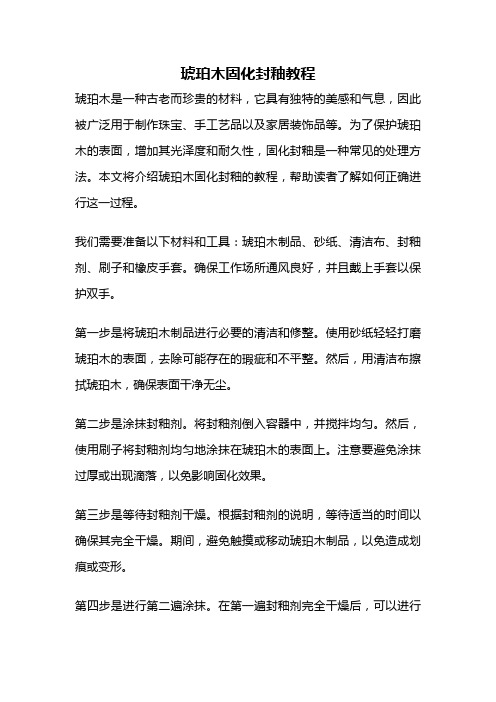 琥珀木固化封釉教程

琥珀木是一种古老而珍贵的材料，它具有独特的美感和气息，因此被广泛用于制作珠宝、手工艺品以及家居装饰品等。为了保护琥珀木的表面，增加其光泽度和耐久性，固化封釉是一种常见的处理方法。本文将介绍琥珀木固化封釉的教程，帮助读者了解如何正确进行这一过程。

我们需要准备以下材料和工具：琥珀木制品、砂纸、清洁布、封釉剂、刷子和橡皮手套。确保工作场所通风良好，并且戴上手套以保护双手。

第一步是将琥珀木制品进行必要的清洁和修整。使用砂纸轻轻打磨琥珀木的表面，去除可能存在的瑕疵和不平整。然后，用清洁布擦拭琥珀木，确保表面干净无尘。

第二步是涂抹封釉剂。将封釉剂倒入容器中，并搅拌均匀。然后，使用刷子将封釉剂均匀地涂抹在琥珀木的表面上。注意要避免涂抹过厚或出现滴落，以免影响固化效果。

第三步是等待封釉剂干燥。根据封釉剂的说明，等待适当的时间以确保其完全干燥。期间，避免触摸或移动琥珀木制品，以免造成划痕或变形。

第四步是进行第二遍涂抹。在第一遍封釉剂完全干燥后，可以进行